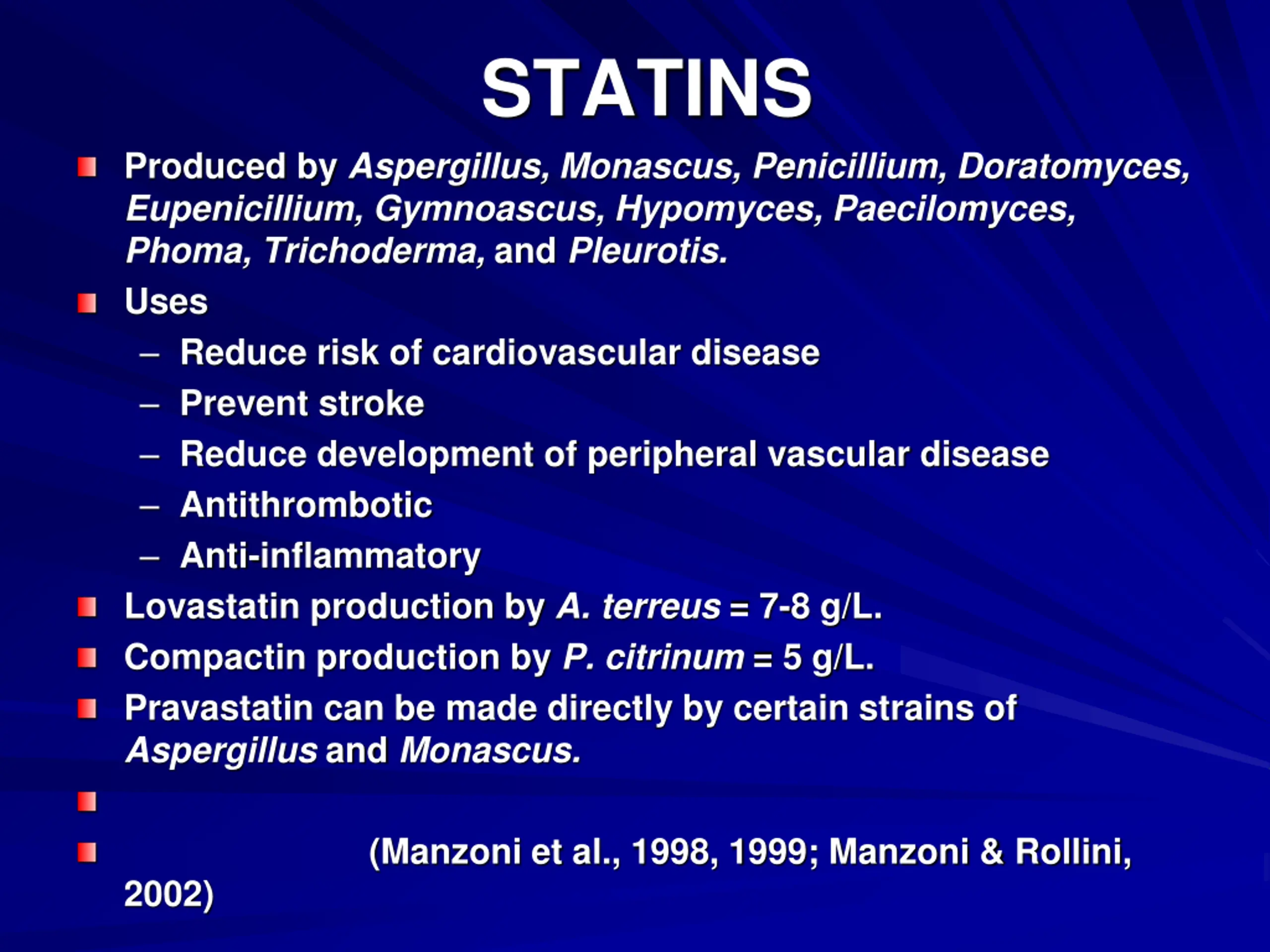 STATINS

Produced by Aspergillus, Monascus, Penicillium, Doratomyces, Eupenicillium, Gymnoascus, Hypomyces, Paecilomyces, Phoma, Trichoderma, and Pleurotis.

Uses

– Reduce risk of cardiovascular disease
– Prevent stroke
– Reduce development of peripheral vascular disease
– Antithrombotic
– Anti-inflammatory

Lovastatin production by A. terreus = 7-8 g/L.

Compactin production by P. citrinum = 5 g/L.

Pravastatin can be made directly by certain strains of Aspergillus and Monascus.

(Manzoni et al., 1998, 1999; Manzoni & Rollini, 2002)